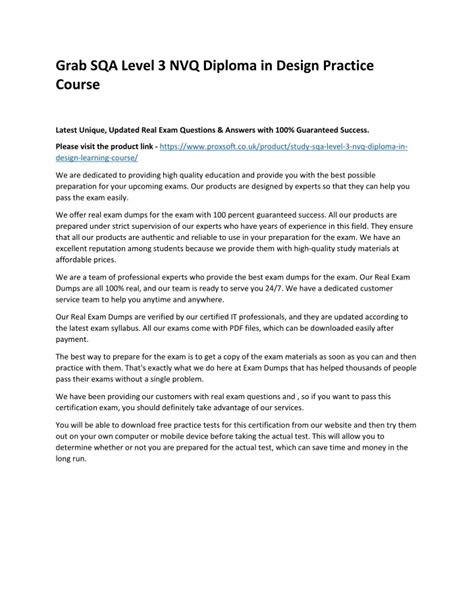 Grab SQA Level 3 NVQ Diploma in Design Practice Course

Latest Unique, Updated Real Exam Questions & Answers with 100% Guaranteed Success.

Please visit the product link - https://www.proxsoft.co.uk/product/study-sqa-level-3-nvq-diploma-in-design-learning-course/

We are dedicated to providing high quality education and provide you with the best possible preparation for your upcoming exams. Our products are designed by experts so that they can help you pass the exam easily.

We offer real exam dumps for the exam with 100 percent guaranteed success. All our products are prepared under strict supervision of our experts who have years of experience in this field. They ensure that all our products are authentic and reliable to use in your preparation for the exam. We have an excellent reputation among students because we provide them with high-quality study materials at affordable prices.

We are a team of professional experts who provide the best exam dumps for the exam. Our Real Exam Dumps are all 100% real, and our team is ready to serve you 24/7. We have a dedicated customer service team to help you anytime and anywhere.

Our Real Exam Dumps are verified by our certified IT professionals, and they are updated according to the latest exam syllabus. All our exams come with PDF files, which can be downloaded easily after payment.

The best way to prepare for the exam is to get a copy of the exam materials as soon as you can and then practice with them. That's exactly what we do here at Exam Dumps that has helped thousands of people pass their exams without a single problem.

We have been providing our customers with real exam questions and , so if you want to pass this certification exam, you should definitely take advantage of our services.

You will be able to download free practice tests for this certification from our website and then try them out on your own computer or mobile device before taking the actual test. This will allow you to determine whether or not you are prepared for the actual test, which can save time and money in the long run.